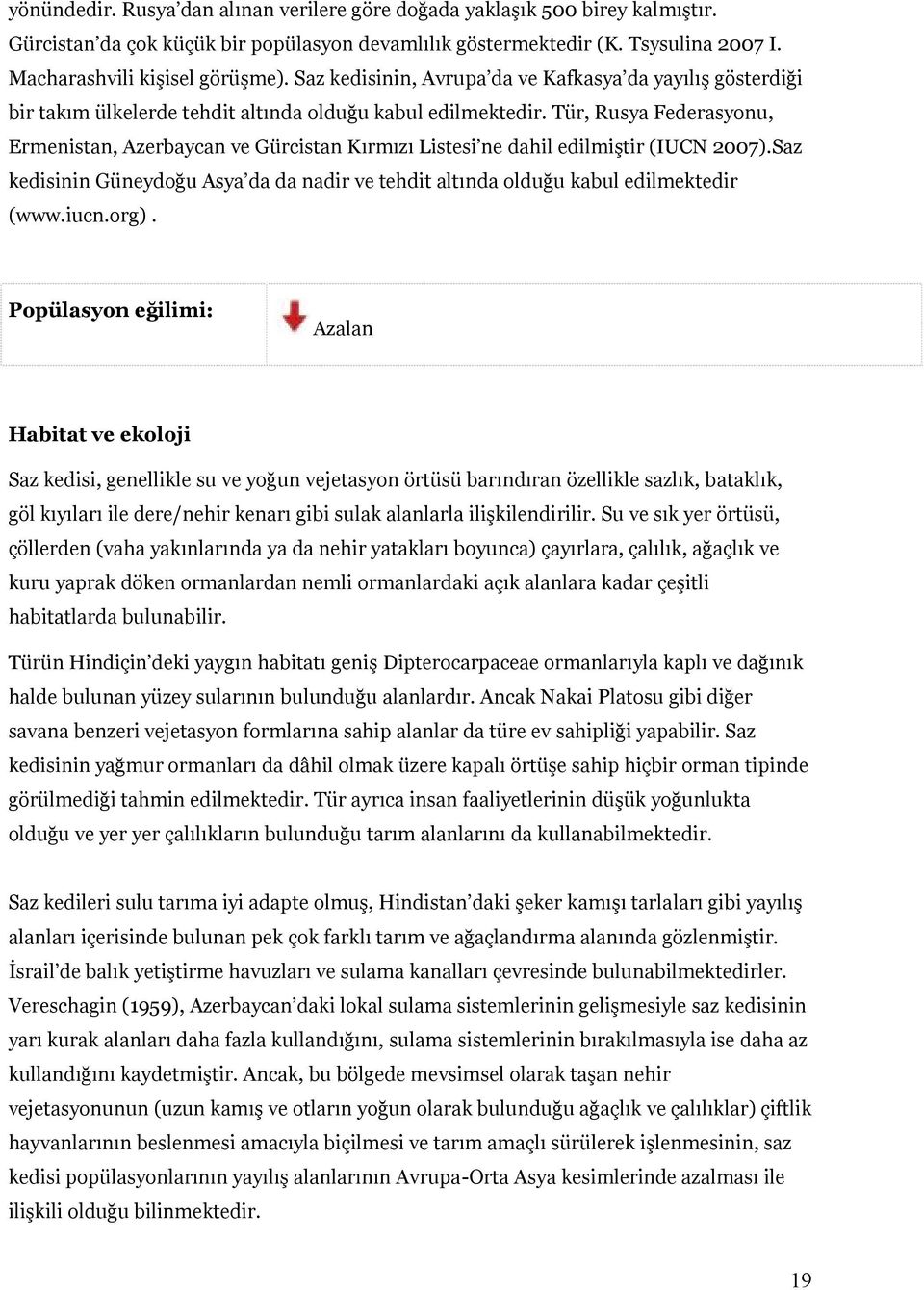 yönündedir. Rusya'dan alınan verilere göre doğada yaklaşık 500 birey kalmıştır. Gürcistan'da çok küçük bir popülasyon devamlılık göstermektedir (K. Tsysulina 2007 I. Macharashvili kişisel görüşme). Saz kedisinin, Avrupa'da ve Kafkasya'da yayılış gösterdiği bir takım ülkelerde tehdit altında olduğu kabul edilmektedir. Tür, Rusya Federasyonu, Ermenistan, Azerbaycan ve Gürcistan Kırmızı Listesi'ne dahil edilmiştir (IUCN 2007).Saz kedisinin Güneydoğu Asya'da da nadir ve tehdit altında olduğu kabul edilmektedir (www.iucn.org) .

| Popülasyon eğilimi: | Azalan |
|---|---|

Habitat ve ekoloji

Saz kedisi, genellikle su ve yoğun vejetasyon örtüsü barındıran özellikle sazlık, bataklık, göl kıyıları ile dere/nehir kenarı gibi sulak alanlarla ilişkilendirilir. Su ve sık yer örtüsü, çöllerden (vaha yakınlarında ya da nehir yatakları boyunca) çayırlara, çalılık, ağaçlık ve kuru yaprak döken ormanlardan nemli ormanlardaki açık alanlara kadar çeşitli habitatlarda bulunabilir.

Türün Hindiçin'deki yaygın habitatı geniş Dipterocarpaceae ormanlarıyla kaplı ve dağınık halde bulunan yüzey sularının bulunduğu alanlardır. Ancak Nakai Platosu gibi diğer savana benzeri vejetasyon formlarına sahip alanlar da türe ev sahipliği yapabilir. Saz kedisinin yağmur ormanları da dâhil olmak üzere kapalı örtüşe sahip hiçbir orman tipinde görülmediği tahmin edilmektedir. Tür ayrıca insan faaliyetlerinin düşük yoğunlukta olduğu ve yer yer çalılıkların bulunduğu tarım alanlarını da kullanabilmektedir.

Saz kedileri sulu tarıma iyi adapte olmuş, Hindistan'daki şeker kamışı tarlaları gibi yayılış alanları içerisinde bulunan pek çok farklı tarım ve ağaçlandırma alanında gözlenmiştir. İsrail'de balık yetiştirme havuzları ve sulama kanalları çevresinde bulunabilmektedirler. Vereschagin (1959), Azerbaycan'daki lokal sulama sistemlerinin gelişmesiyle saz kedisinin yarı kurak alanları daha fazla kullandığını, sulama sistemlerinin bırakılmasıyla ise daha az kullandığını kaydetmiştir. Ancak, bu bölgede mevsimsel olarak taşan nehir vejetasyonunun (uzun kamış ve otların yoğun olarak bulunduğu ağaçlık ve çalılıklar) çiftlik hayvanlarının beslenmesi amacıyla biçilmesi ve tarım amaçlı sürülerek işlenmesinin, saz kedisi popülasyonlarının yayılış alanlarının Avrupa-Orta Asya kesimlerinde azalması ile ilişkili olduğu bilinmektedir.

19